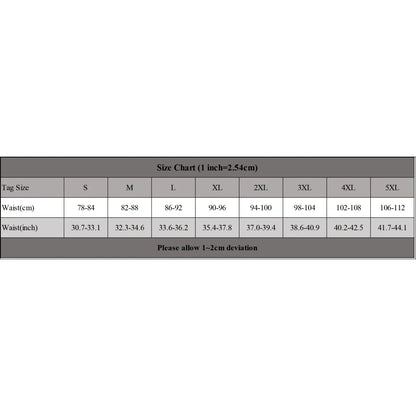 Size Chart (1 inch=2.54cm)

| Tag Size | S | M | L | XL | 2XL | 3XL | 4XL | 5XL |
|---|---|---|---|---|---|---|---|---|
| Waist(cm) | 78-84 | 82-88 | 86-92 | 90-96 | 94-100 | 98-104 | 102-108 | 106-112 |
| Waist(inch) | 30.7-33.1 | 32.3-34.6 | 33.6-36.2 | 35.4-37.8 | 37.0-39.4 | 38.6-40.9 | 40.2-42.5 | 41.7-44.1 |

Please allow 1~2cm deviation